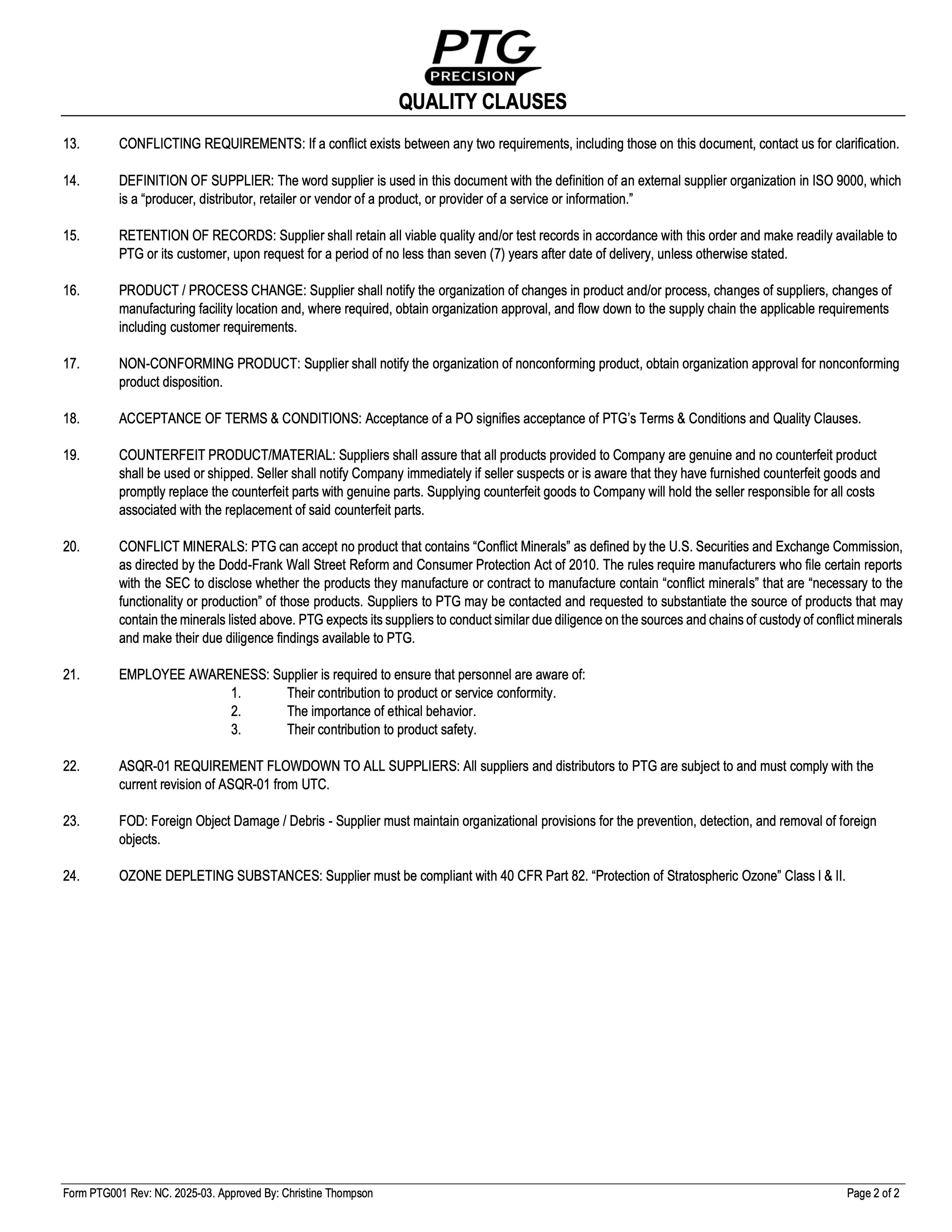 PTG
PRECISION
QUALITY CLAUSES

13. CONFLICTING REQUIREMENTS: If a conflict exists between any two requirements, including those on this document, contact us for clarification.

14. DEFINITION OF SUPPLIER: The word supplier is used in this document with the definition of an external supplier organization in ISO 9000, which is a “producer, distributor, retailer or vendor of a product, or provider of a service or information.”

15. RETENTION OF RECORDS: Supplier shall retain all viable quality and/or test records in accordance with this order and make readily available to PTG or its customer, upon request for a period of no less than seven (7) years after date of delivery, unless otherwise stated.

16. PRODUCT / PROCESS CHANGE: Supplier shall notify the organization of changes in product and/or process, changes of suppliers, changes of manufacturing facility location and, where required, obtain organization approval, and flow down to the supply chain the applicable requirements including customer requirements.

17. NON-CONFORMING PRODUCT: Supplier shall notify the organization of nonconforming product, obtain organization approval for nonconforming product disposition.

18. ACCEPTANCE OF TERMS & CONDITIONS: Acceptance of a PO signifies acceptance of PTG’s Terms & Conditions and Quality Clauses.

19. COUNTERFEIT PRODUCT/MATERIAL: Suppliers shall assure that all products provided to Company are genuine and no counterfeit product shall be used or shipped. Seller shall notify Company immediately if seller suspects or is aware that they have furnished counterfeit goods and promptly replace the counterfeit parts with genuine parts. Supplying counterfeit goods to Company will hold the seller responsible for all costs associated with the replacement of said counterfeit parts.

20. CONFLICT MINERALS: PTG can accept no product that contains “Conflict Minerals” as defined by the U.S. Securities and Exchange Commission, as directed by the Dodd-Frank Wall Street Reform and Consumer Protection Act of 2010. The rules require manufacturers who file certain reports with the SEC to disclose whether the products they manufacture or contract to manufacture contain “conflict minerals” that are “necessary to the functionality or production” of those products. Suppliers to PTG may be contacted and requested to substantiate the source of products that may contain the minerals listed above. PTG expects its suppliers to conduct similar due diligence on the sources and chains of custody of conflict minerals and make their due diligence findings available to PTG.

21. EMPLOYEE AWARENESS: Supplier is required to ensure that personnel are aware of:
1. Their contribution to product or service conformity.
2. The importance of ethical behavior.
3. Their contribution to product safety.

22. ASQR-01 REQUIREMENT FLOWDOWN TO ALL SUPPLIERS: All suppliers and distributors to PTG are subject to and must comply with the current revision of ASQR-01 from UTC.

23. FOD: Foreign Object Damage / Debris - Supplier must maintain organizational provisions for the prevention, detection, and removal of foreign objects.

24. OZONE DEPLETING SUBSTANCES: Supplier must be compliant with 40 CFR Part 82. “Protection of Stratospheric Ozone” Class I & II.

Form PTG001 Rev: NC. 2025-03. Approved By: Christine Thompson
Page 2 of 2